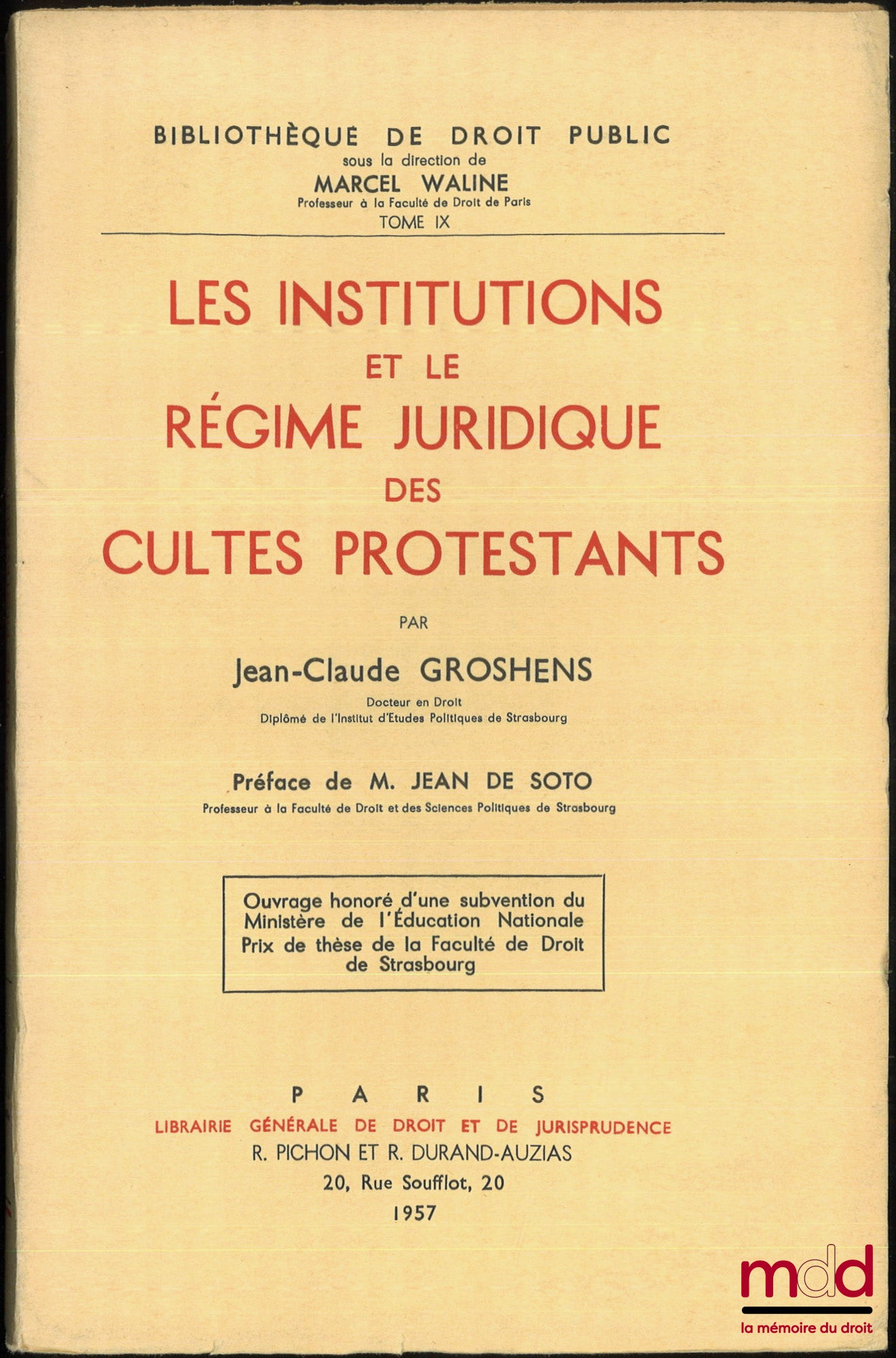 BIBLIOTHÈQUE DE DROIT PUBLIC
sous la direction de
MARCEL WALINE
Professeur à la Faculté de Droit de Paris
TOME IX

LES INSTITUTIONS
ET LE
RÉGIME JURIDIQUE
DES
CULTES PROTESTANTS

PAR

Jean-Claude GROSHENS
Docteur en Droit
Diplômé de l'Institut d'Etudes Politiques de Strasbourg

Préface de M. JEAN DE SOTO
Professeur à la Faculté de Droit et des Sciences Politiques de Strasbourg

Ouvrage honoré d'une subvention du Ministère de l'Éducation Nationale
Prix de thèse de la Faculté de Droit de Strasbourg

PARIS
LIBRAIRIE GÉNÉRALE DE DROIT ET DE JURISPRUDENCE
R. PICHON ET R. DURAND-AUZIAS
20, Rue Soufflot, 20
1957

mdd
la mémoire du droit